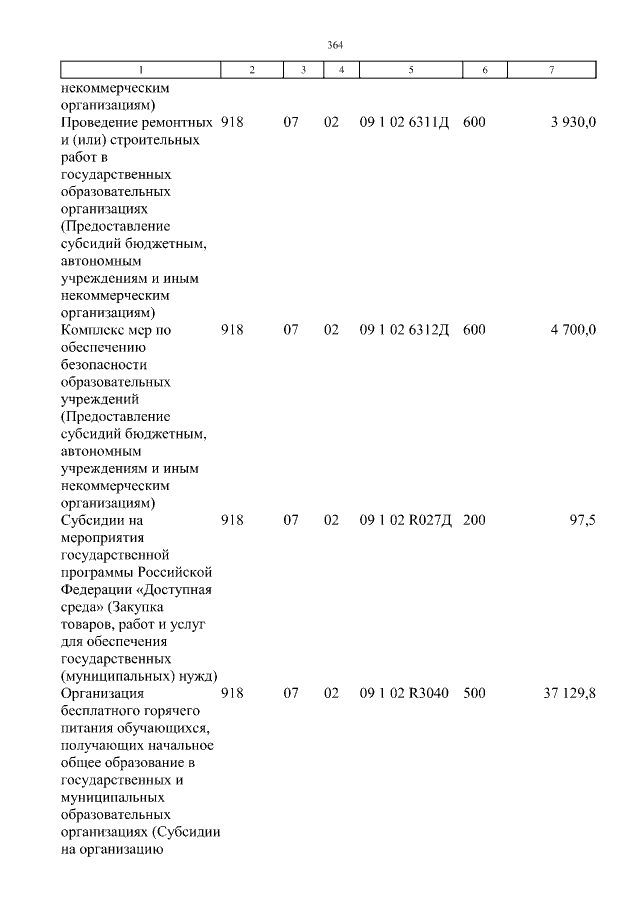 364

| 1 | 2 | 3 | 4 | 5 | 6 | 7 |
|---|---|---|---|---|---|---|
| некоммерческим организациям) | | | | | | |
| Проведение ремонтных и (или) строительных работ в государственных образовательных организациях (Предоставление субсидий бюджетным, автономным учреждениям и иным некоммерческим организациям) | 918 | 07 | 02 | 09 1 02 6311Д | 600 | 3 930,0 |
| Комплекс мер по обеспечению безопасности образовательных учреждений (Предоставление субсидий бюджетным, автономным учреждениям и иным некоммерческим организациям) | 918 | 07 | 02 | 09 1 02 6312Д | 600 | 4 700,0 |
| Субсидии на мероприятия государственной программы Российской Федерации «Доступная среда» (Закупка товаров, работ и услуг для обеспечения государственных (муниципальных) нужд) | 918 | 07 | 02 | 09 1 02 R027Д | 200 | 97,5 |
| Организация бесплатного горячего питания обучающихся, получающих начальное общее образование в государственных и муниципальных образовательных организациях (Субсидии на организацию | 918 | 07 | 02 | 09 1 02 R3040 | 500 | 37 129,8 |